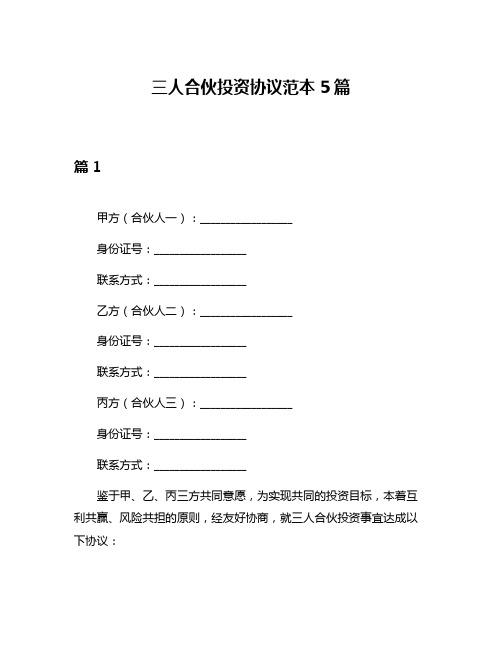 三人合伙投资协议范本 5 篇

篇 1

甲方（合伙人一）：________________

身份证号：________________

联系方式：________________

乙方（合伙人二）：________________

身份证号：________________

联系方式：________________

丙方（合伙人三）：________________

身份证号：________________

联系方式：________________

鉴于甲、乙、丙三方共同意愿，为实现共同的投资目标，本着互利共赢、风险共担的原则，经友好协商，就三人合伙投资事宜达成以下协议：